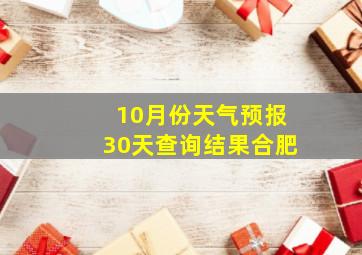 10月份天气预报
30天查询结果合肥